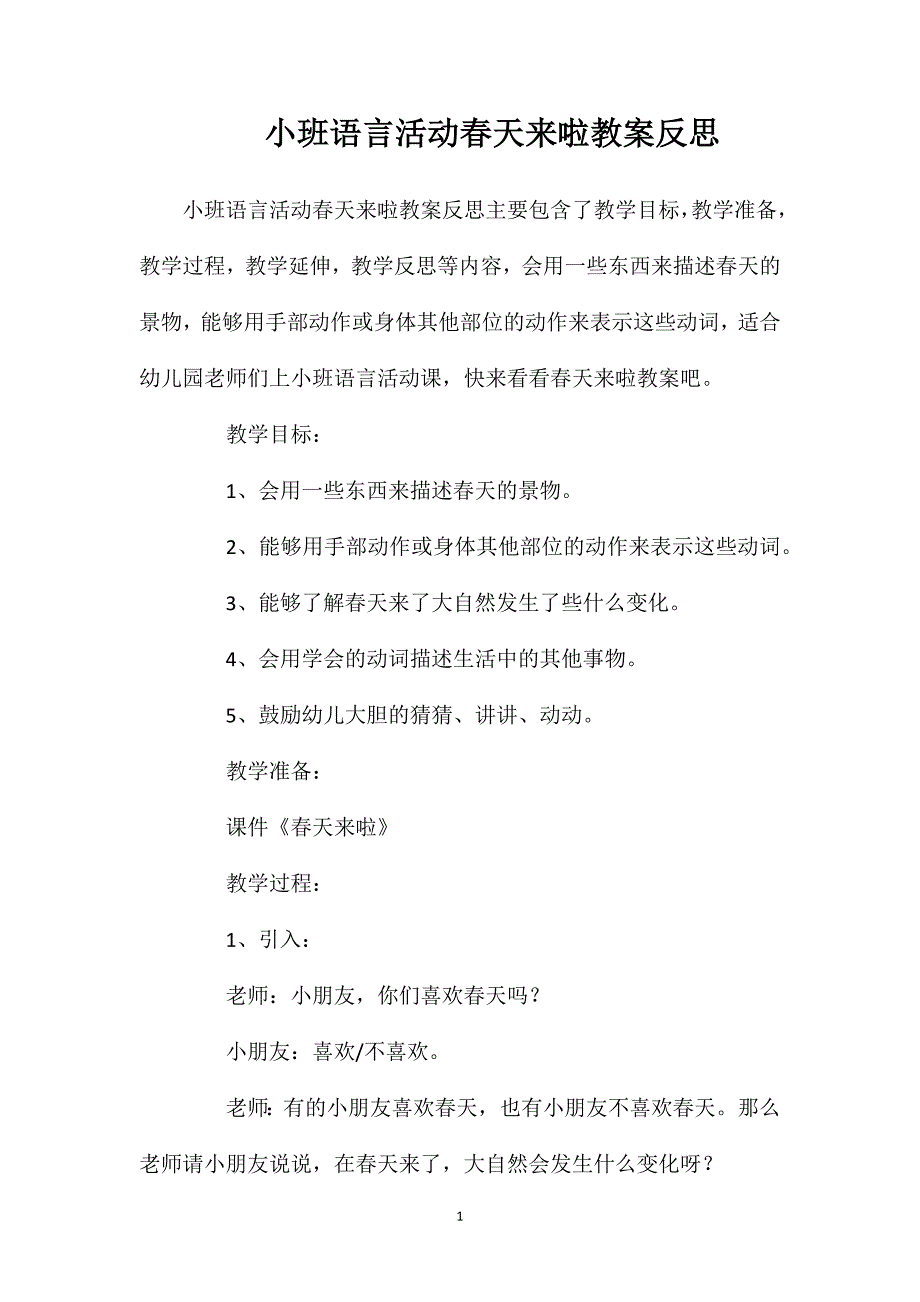 小班语言活动春天来啦教案反思

小班语言活动春天来啦教案反思主要包含了教学目标，教学准备，教学过程，教学延伸，教学反思等内容，会用一些东西来描述春天的景物，能够用手部动作或身体其他部位的动作来表示这些动词，适合幼儿园老师们上小班语言活动课，快来看看春天来啦教案吧。

教学目标：

1、会用一些东西来描述春天的景物。

2、能够用手部动作或身体其他部位的动作来表示这些动词。

3、能够了解春天来了大自然发生了些什么变化。

4、会用学会的动词描述生活中的其他事物。

5、鼓励幼儿大胆的猜猜、讲讲、动动。

教学准备：

课件《春天来啦》

教学过程：

1、引入：

老师：小朋友，你们喜欢春天吗？

小朋友：喜欢/不喜欢。

老师：有的小朋友喜欢春天，也有小朋友不喜欢春天。那么老师请小朋友说说，在春天来了，大自然会发生什么变化呀？

1